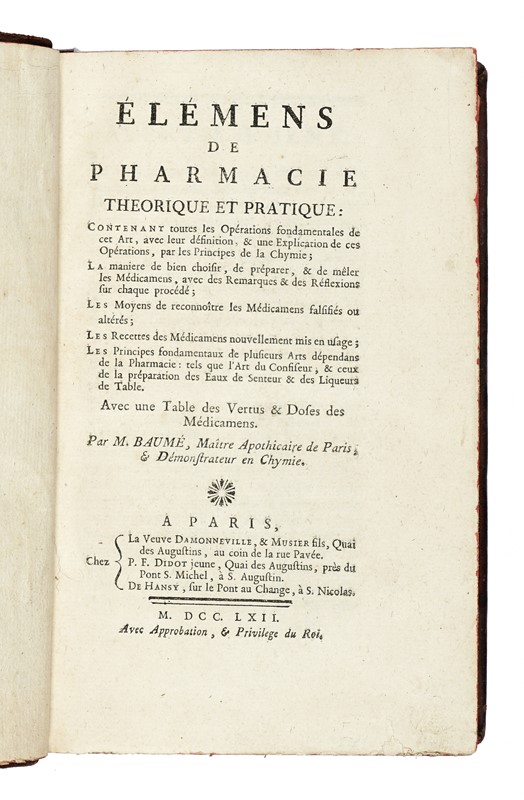 ÉLÉMENS
DE
PHARMACIE
THEORIQUE ET PRATIQUE:

CONTENANT toutes les Opérations fondamentales de cet Art, avec leur définition, & une Explication de ces Opérations, par les Principes de la Chymie;

LA maniere de bien choisir, de préparer, & de mêler les Médicamens, avec des Remarques & des Réflexions sur chaque procédé;

LES Moyens de reconnoître les Médicamens falsifiés ou altérés;

LES Recettes des Médicamens nouvellement mis en usage;

LES Principes fondamentaux de plusieurs Arts dépendans de la Pharmacie: tels que l'Art du Confiseur, & ceux de la préparation des Eaux de Senteur & des Liqueurs de Table.

Avec une Table des Vertus & Doses des Médicamens.

Par M. BAUMÉ, Maître Apothicaire de Paris, & Démonstrateur en Chymie.

A PARIS,

Chez La Veuve DAMONNEVILLE, & MUSIER fils, Quai des Augustins, au coin de la rue Pavée.
P. F. DIDOT jeune, Quai des Augustins, près du Pont S. Michel, à S. Augustin.
DE HANSY, sur le Pont au Change, à S. Nicolas.

M. DCC. LXII.
Avec Approbation, & Privilege du Roi.